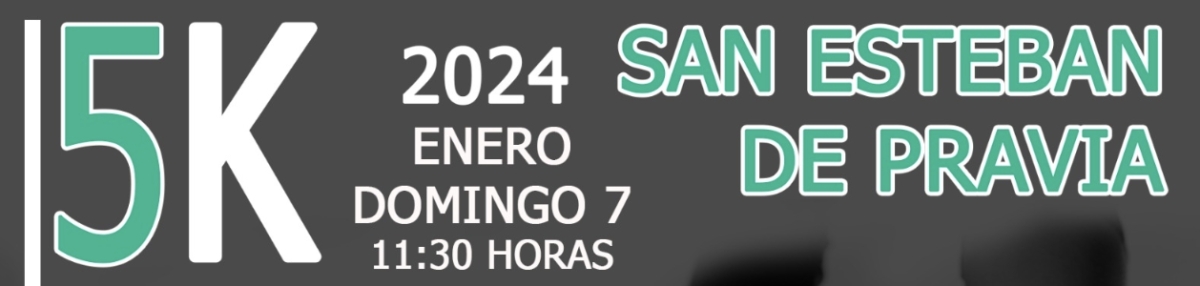 5K

2024
ENERO
DOMINGO 7
11:30 HORAS

SAN ESTEBAN
DE PRAVIA